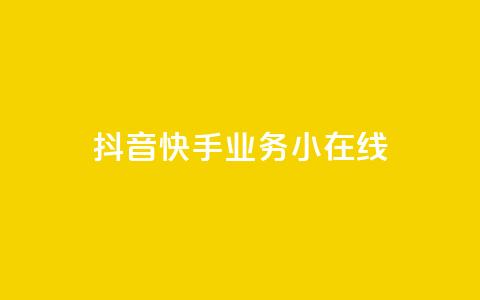 抖音快手业务小在线